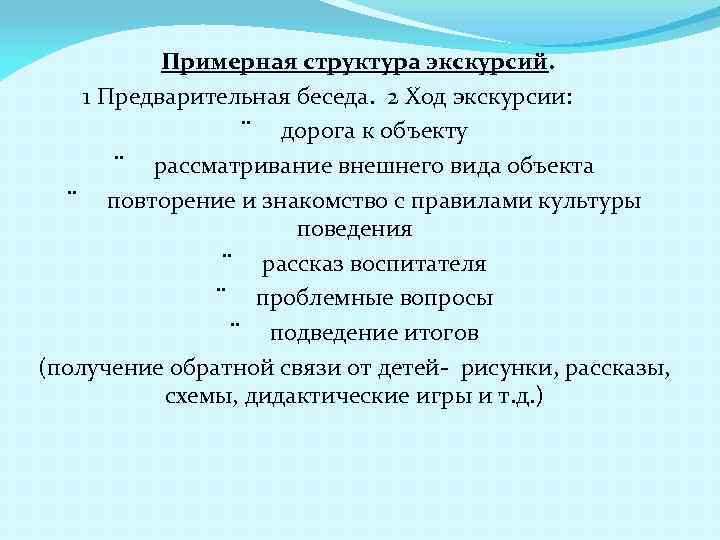 Примерная структура экскурсий.

1 Предварительная беседа. 2 Ход экскурсии:

¨ дорога к объекту

¨ рассматривание внешнего вида объекта

¨ повторение и знакомство с правилами культуры поведения

¨ рассказ воспитателя

¨ проблемные вопросы

¨ подведение итогов

(получение обратной связи от детей- рисунки, рассказы, схемы, дидактические игры и т.д.)